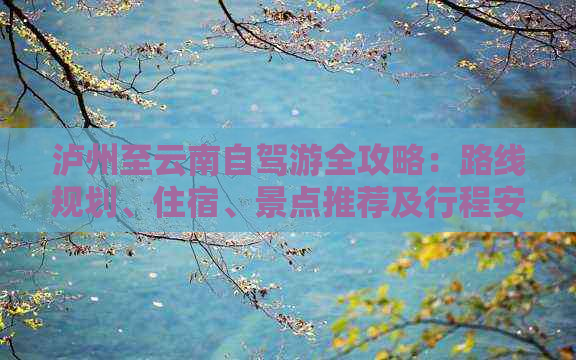 泸州至云南自驾游全攻略：路线规划、住宿、景点推荐及行程安